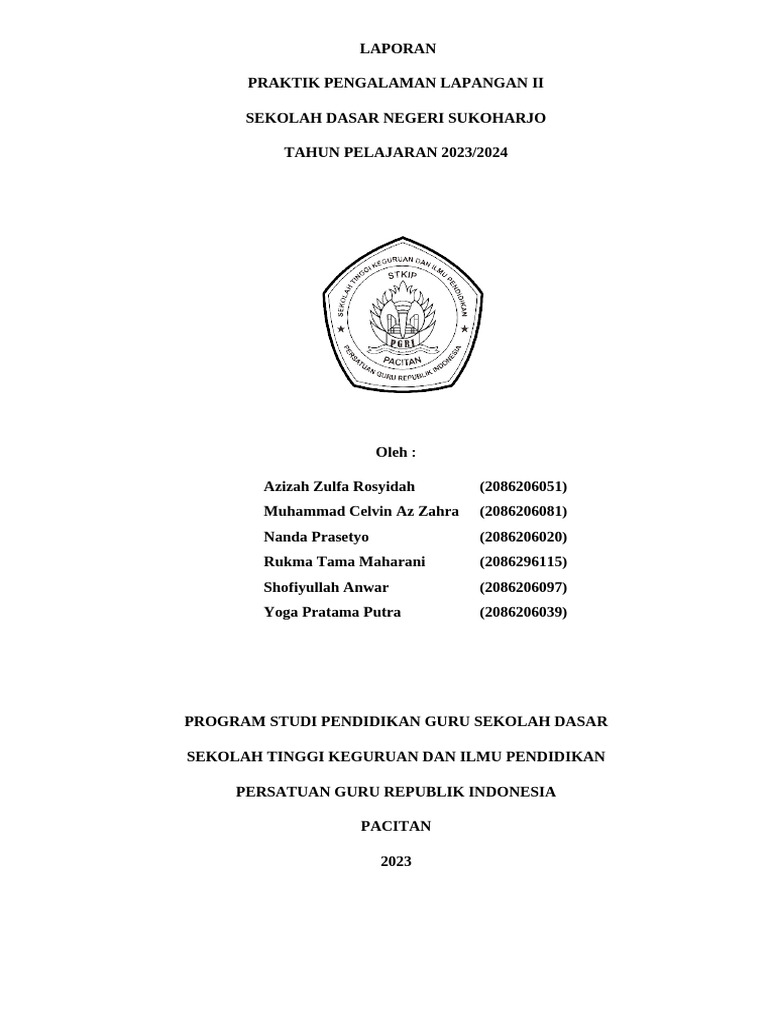 LAPORAN

PRAKTIK PENGALAMAN LAPANGAN II

SEKOLAH DASAR NEGERI SUKOHARJO

TAHUN PELAJARAN 2023/2024

SEKOLAH TINGGI KEGURUAN DAN ILMU PENDIDIKAN
STKIP
PGRI
PACITAN
PERSATUAN GURU REPUBLIK INDONESIA

Oleh :

| | |
|---|---|
| Azizah Zulfa Rosyidah | (2086206051) |
| Muhammad Celvin Az Zahra | (2086206081) |
| Nanda Prasetyo | (2086206020) |
| Rukma Tama Maharani | (2086296115) |
| Shofiyullah Anwar | (2086206097) |
| Yoga Pratama Putra | (2086206039) |

PROGRAM STUDI PENDIDIKAN GURU SEKOLAH DASAR

SEKOLAH TINGGI KEGURUAN DAN ILMU PENDIDIKAN

PERSATUAN GURU REPUBLIK INDONESIA

PACITAN

2023